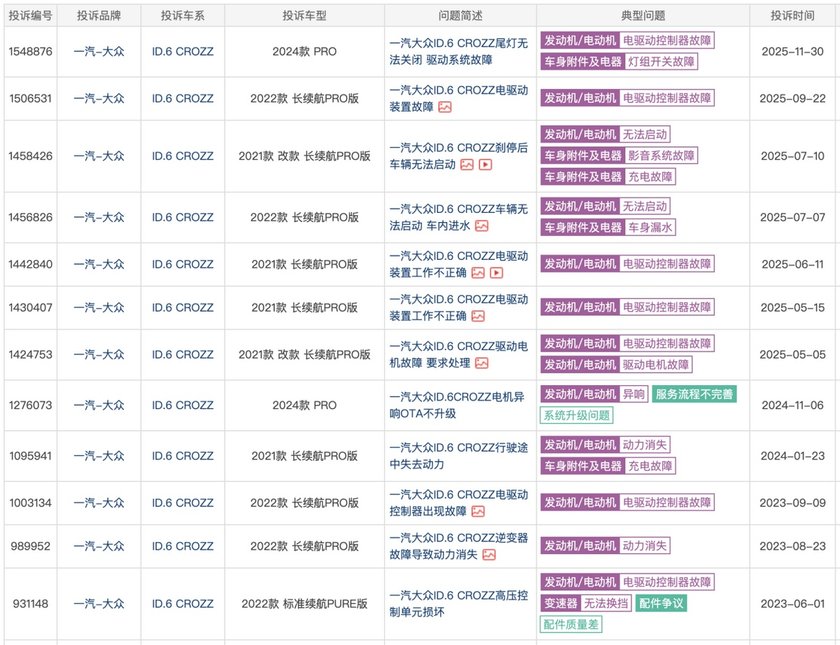 | 投诉编号 | 投诉品牌 | 投诉车系 | 投诉车型 | 问题简述 | 典型问题 | 投诉时间 |
|---|---|---|---|---|---|---|
| 1548876 | 一汽-大众 | ID.6 CROZZ | 2024款 PRO | 一汽大众ID.6 CROZZ尾灯无法关闭 驱动系统故障 | 发动机/电动机 电驱动控制器故障 车身附件及电器 灯组开关故障 | 2025-11-30 |
| 1506531 | 一汽-大众 | ID.6 CROZZ | 2022款 长续航PRO版 | 一汽大众ID.6 CROZZ电驱动装置故障 | 发动机/电动机 电驱动控制器故障 | 2025-09-22 |
| 1458426 | 一汽-大众 | ID.6 CROZZ | 2021款 改款 长续航PRO版 | 一汽大众ID.6 CROZZ刹停后车辆无法启动 | 发动机/电动机 无法启动 车身附件及电器 影音系统故障 车身附件及电器 充电故障 | 2025-07-10 |
| 1456826 | 一汽-大众 | ID.6 CROZZ | 2022款 长续航PRO版 | 一汽大众ID.6 CROZZ车辆无法启动 车内进水 | 发动机/电动机 无法启动 车身附件及电器 车身漏水 | 2025-07-07 |
| 1442840 | 一汽-大众 | ID.6 CROZZ | 2021款 长续航PRO版 | 一汽大众ID.6 CROZZ电驱动装置工作不正确 | 发动机/电动机 电驱动控制器故障 | 2025-06-11 |
| 1430407 | 一汽-大众 | ID.6 CROZZ | 2021款 长续航PRO版 | 一汽大众ID.6 CROZZ电驱动装置工作不正确 | 发动机/电动机 电驱动控制器故障 | 2025-05-15 |
| 1424753 | 一汽-大众 | ID.6 CROZZ | 2021款 改款 长续航PRO版 | 一汽大众ID.6 CROZZ驱动电机故障 要求处理 | 发动机/电动机 电驱动控制器故障 发动机/电动机 驱动电机故障 | 2025-05-05 |
| 1276073 | 一汽-大众 | ID.6 CROZZ | 2024款 PRO | 一汽大众ID.6CROZZ电机异响OTA不升级 | 发动机/电动机 异响 服务流程不完善 系统升级问题 | 2024-11-06 |
| 1095941 | 一汽-大众 | ID.6 CROZZ | 2021款 长续航PRO版 | 一汽大众ID.6 CROZZ行驶途中失去动力 | 发动机/电动机 动力消失 车身附件及电器 充电故障 | 2024-01-23 |
| 1003134 | 一汽-大众 | ID.6 CROZZ | 2022款 长续航PRO版 | 一汽大众ID.6 CROZZ电驱动控制器出现故障 | 发动机/电动机 电驱动控制器故障 | 2023-09-09 |
| 989952 | 一汽-大众 | ID.6 CROZZ | 2022款 长续航PRO版 | 一汽大众ID.6 CROZZ逆变器故障导致动力消失 | 发动机/电动机 动力消失 | 2023-08-23 |
| 931148 | 一汽-大众 | ID.6 CROZZ | 2022款 标准续航PURE版 | 一汽大众ID.6 CROZZ高压控制单元损坏 | 发动机/电动机 电驱动控制器故障 变速器 无法换挡 配件争议 配件质量差 | 2023-06-01 |